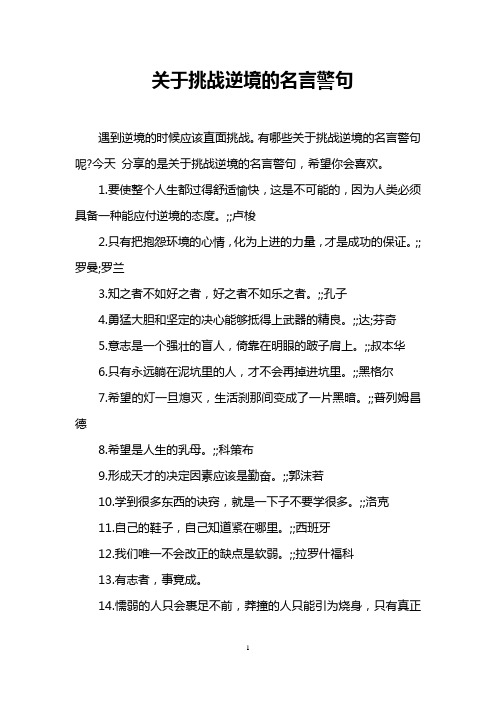 关于挑战逆境的名言警句

遇到逆境的时候应该直面挑战。有哪些关于挑战逆境的名言警句呢?今天 分享的是关于挑战逆境的名言警句，希望你会喜欢。

1.要使整个人生都过得舒适愉快，这是不可能的，因为人类必须具备一种能应付逆境的态度。;;卢梭

2.只有把抱怨环境的心情，化为上进的力量，才是成功的保证。;;罗曼;罗兰

3.知之者不如好之者，好之者不如乐之者。;;孔子

4.勇猛大胆和坚定的决心能够抵得上武器的精良。;;达;芬奇

5.意志是一个强壮的盲人，倚靠在明眼的跛子肩上。;;叔本华

6.只有永远躺在泥坑里的人，才不会再掉进坑里。;;黑格尔

7.希望的灯一旦熄灭，生活刹那间变成了一片黑暗。;;普列姆昌德

8.希望是人生的乳母。;;科策布

9.形成天才的决定因素应该是勤奋。;;郭沫若

10.学到很多东西的诀窍，就是一下子不要学很多。;;洛克

11.自己的鞋子，自己知道紧在哪里。;;西班牙

12.我们唯一不会改正的缺点是软弱。;;拉罗什福科

13.有志者，事竟成。

14.懦弱的人只会裹足不前，莽撞的人只能引为烧身，只有真正

1